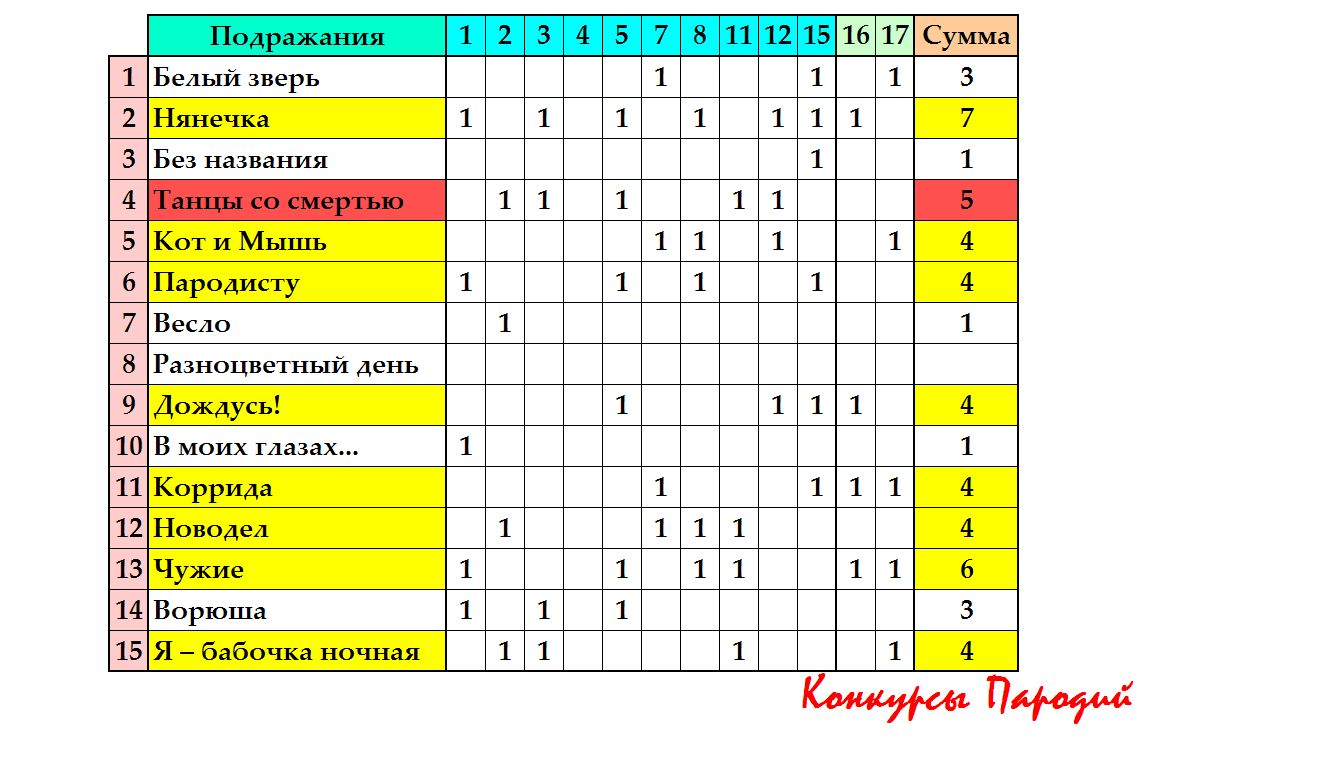 | | Подражания | 1 | 2 | 3 | 4 | 5 | 7 | 8 | 11 | 12 | 15 | 16 | 17 | Сумма |
|---|---|---|---|---|---|---|---|---|---|---|---|---|---|---|
| 1 | Белый зверь | | | | | | 1 | | | | 1 | | 1 | 3 |
| 2 | Нянечка | 1 | | 1 | | 1 | | 1 | | 1 | 1 | 1 | | 7 |
| 3 | Без названия | | | | | | | | | | 1 | | | 1 |
| 4 | Танцы со смертью | | 1 | 1 | | 1 | | | 1 | 1 | | | | 5 |
| 5 | Кот и Мышь | | | | | | 1 | 1 | | 1 | | | 1 | 4 |
| 6 | Пародисту | 1 | | | | 1 | | 1 | | | 1 | | | 4 |
| 7 | Весло | | 1 | | | | | | | | | | | 1 |
| 8 | Разноцветный день | | | | | | | | | | | | | |
| 9 | Дождусь! | | | | | 1 | | | | 1 | 1 | 1 | | 4 |
| 10 | В моих глазах... | 1 | | | | | | | | | | | | 1 |
| 11 | Коррида | | | | | | 1 | | | | 1 | 1 | 1 | 4 |
| 12 | Новодел | | 1 | | | | 1 | 1 | 1 | | | | | 4 |
| 13 | Чужие | 1 | | | | 1 | | 1 | 1 | | | 1 | 1 | 6 |
| 14 | Ворюша | 1 | | 1 | | 1 | | | | | | | | 3 |
| 15 | Я – бабочка ночная | | 1 | 1 | | | | | 1 | | | | 1 | 4 |

Конкурсы Пародий